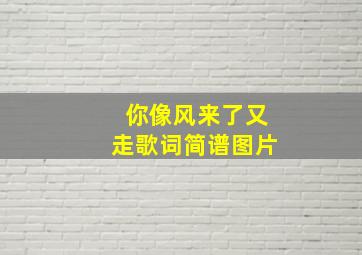 你像风来了又走歌词简谱图片